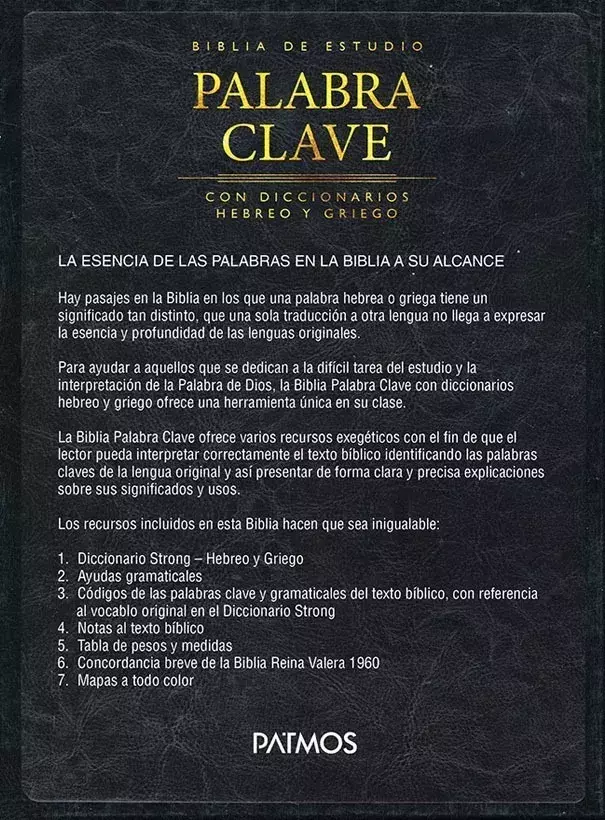 BIBLIA DE ESTUDIO

PALABRA CLAVE

CON DICCIONARIOS HEBREO Y GRIEGO

LA ESENCIA DE LAS PALABRAS EN LA BIBLIA A SU ALCANCE

Hay pasajes en la Biblia en los que una palabra hebrea o griega tiene un significado tan distinto, que una sola traducción a otra lengua no llega a expresar la esencia y profundidad de las lenguas originales.

Para ayudar a aquellos que se dedican a la difícil tarea del estudio y la interpretación de la Palabra de Dios, la Biblia Palabra Clave con diccionarios hebreo y griego ofrece una herramienta única en su clase.

La Biblia Palabra Clave ofrece varios recursos exegéticos con el fin de que el lector pueda interpretar correctamente el texto bíblico identificando las palabras claves de la lengua original y así presentar de forma clara y precisa explicaciones sobre sus significados y usos.

Los recursos incluidos en esta Biblia hacen que sea inigualable:

1. Diccionario Strong – Hebreo y Griego
2. Ayudas gramaticales
3. Códigos de las palabras clave y gramaticales del texto bíblico, con referencia al vocablo original en el Diccionario Strong
4. Notas al texto bíblico
5. Tabla de pesos y medidas
6. Concordancia breve de la Biblia Reina Valera 1960
7. Mapas a todo color

PATMOS